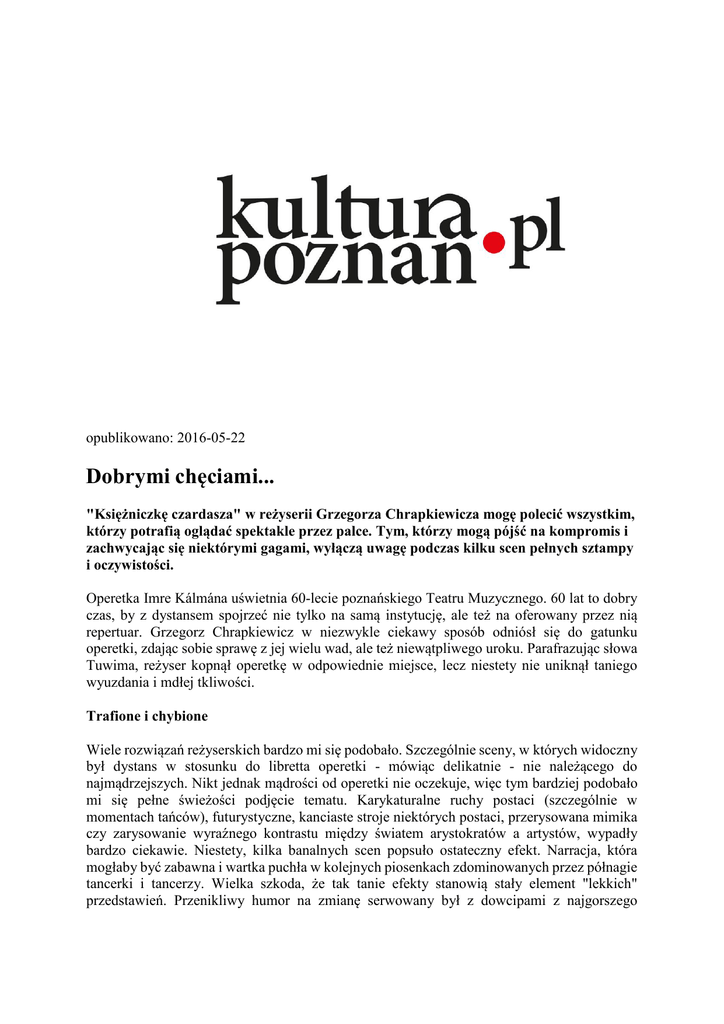 kultura poznan.pl

opublikowano: 2016-05-22

Dobrymi chęciami...

"Księżniczkę czardasza" w reżyserii Grzegorza Chrapkiewicza mogę polecić wszystkim, którzy potrafią oglądać spektakle przez palce. Tym, którzy mogą pójść na kompromis i zachwycając się niektórymi gagami, wyłączą uwagę podczas kilku scen pełnych sztampy i oczywistości.

Operetka Imre Kálmána uświetnia 60-lecie poznańskiego Teatru Muzycznego. 60 lat to dobry czas, by z dystansem spojrzeć nie tylko na samą instytucję, ale też na oferowany przez nią repertuar. Grzegorz Chrapkiewicz w niezwykle ciekawy sposób odniósł się do gatunku operetki, zdając sobie sprawę z jej wielu wad, ale też niewątpliwego uroku. Parafrazując słowa Tuwima, reżyser kopnął operetkę w odpowiednie miejsce, lecz niestety nie uniknął taniego wyuzdania i mdłej tkliwości.

Trafione i chybione

Wiele rozwiązań reżyserskich bardzo mi się podobało. Szczególnie sceny, w których widoczny był dystans w stosunku do libretta operetki - mówiąc delikatnie - nie należącego do najmądrzejszych. Nikt jednak mądrości od operetki nie oczekuje, więc tym bardziej podobało mi się pełne świeżości podjęcie tematu. Karykaturalne ruchy postaci (szczególnie w momentach tańców), futurystyczne, kanciaste stroje niektórych postaci, przerysowana mimika czy zarysowanie wyraźnego kontrastu między światem arystokratów a artystów, wypadły bardzo ciekawie. Niestety, kilka banalnych scen popsuło ostateczny efekt. Narracja, która mogłaby być zabawna i wartka puchła w kolejnych piosenkach zdominowanych przez półnagie tancerki i tancerzy. Wielka szkoda, że tak tanie efekty stanowią stały element "lekkich" przedstawień. Przenikliwy humor na zmianę serwowany był z dowcipami z najgorszego